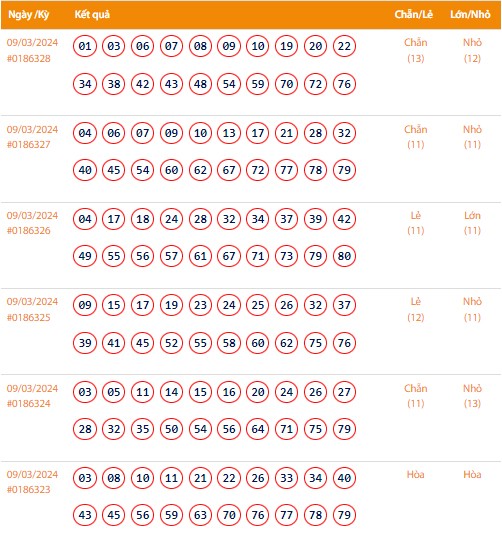 | Ngày /Kỳ | Kết quả | Chẵn/Lẻ | Lớn/Nhỏ |
|---|---|---|---|
| 09/03/2024 #0186328 | 01 03 06 07 08 09 10 19 20 22 34 38 42 43 48 54 59 70 72 76 | Chẵn (13) | Nhỏ (12) |
| 09/03/2024 #0186327 | 04 06 07 09 10 13 17 21 28 32 40 45 54 60 62 67 72 77 78 79 | Chẵn (11) | Nhỏ (11) |
| 09/03/2024 #0186326 | 04 17 18 24 28 32 34 37 39 42 49 55 56 57 61 67 71 73 79 80 | Lẻ (11) | Lớn (11) |
| 09/03/2024 #0186325 | 09 15 17 19 23 24 25 26 32 37 39 41 45 52 55 58 60 62 75 76 | Lẻ (12) | Nhỏ (11) |
| 09/03/2024 #0186324 | 03 05 11 14 15 16 20 24 26 27 28 32 35 50 54 56 64 71 75 79 | Chẵn (11) | Nhỏ (13) |
| 09/03/2024 #0186323 | 03 08 10 11 21 22 26 33 34 40 43 45 56 59 63 70 76 77 78 79 | Hòa | Hòa |